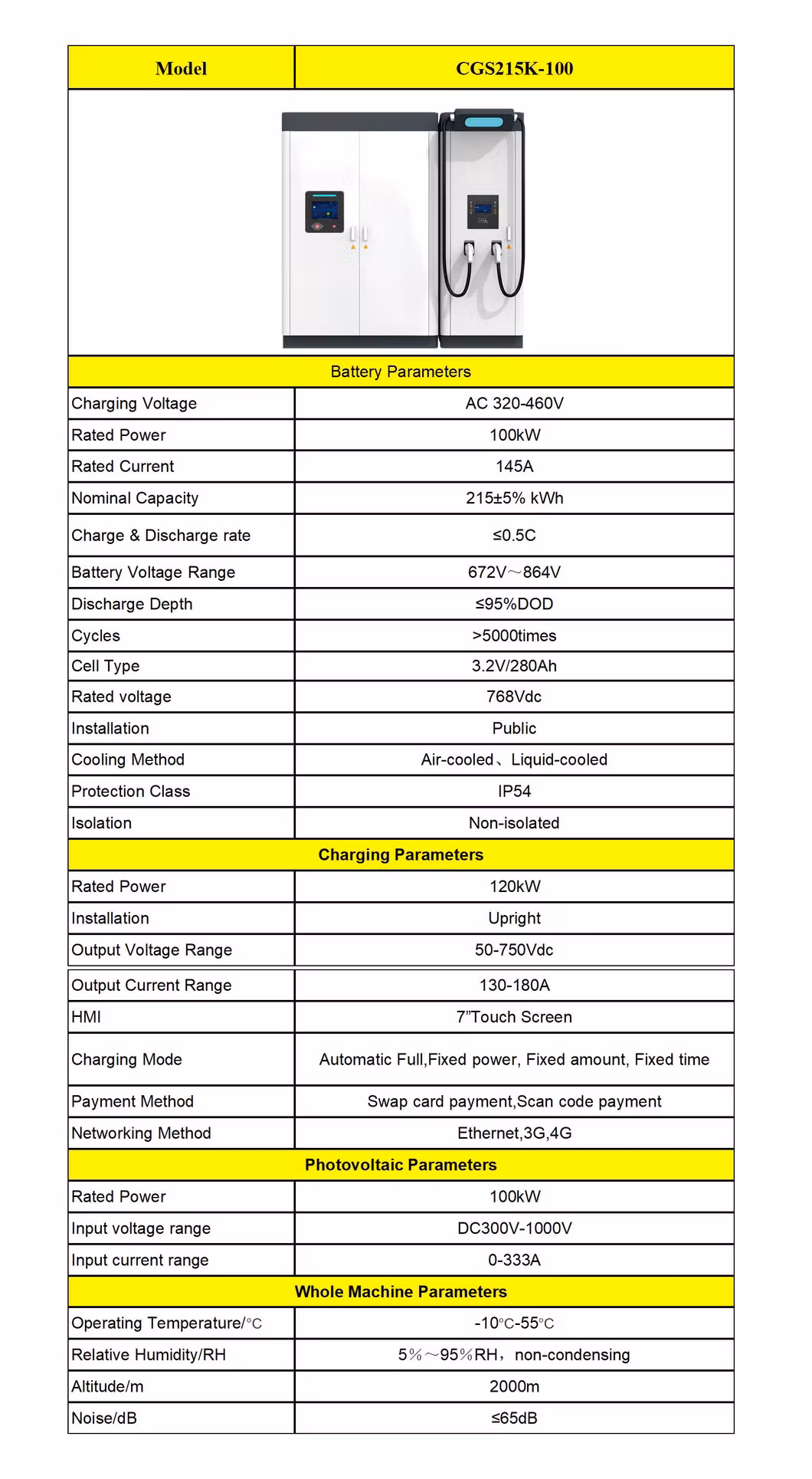 | Model | CGS215K-100 |
|---|---|
| Battery Parameters | |
| Charging Voltage | AC 320-460V |
| Rated Power | 100kW |
| Rated Current | 145A |
| Nominal Capacity | 215±5% kWh |
| Charge & Discharge rate | ≤0.5C |
| Battery Voltage Range | 672V～864V |
| Discharge Depth | ≤95%DOD |
| Cycles | >5000times |
| Cell Type | 3.2V/280Ah |
| Rated voltage | 768Vdc |
| Installation | Public |
| Cooling Method | Air-cooled、Liquid-cooled |
| Protection Class | IP54 |
| Isolation | Non-isolated |
| Charging Parameters | |
| Rated Power | 120kW |
| Installation | Upright |
| Output Voltage Range | 50-750Vdc |
| Output Current Range | 130-180A |
| HMI | 7"Touch Screen |
| Charging Mode | Automatic Full,Fixed power, Fixed amount, Fixed time |
| Payment Method | Swap card payment,Scan code payment |
| Networking Method | Ethernet,3G,4G |
| Photovoltaic Parameters | |
| Rated Power | 100kW |
| Input voltage range | DC300V-1000V |
| Input current range | 0-333A |
| Whole Machine Parameters | |
| Operating Temperature/℃ | -10℃-55℃ |
| Relative Humidity/RH | 5%～95%RH，non-condensing |
| Altitude/m | 2000m |
| Noise/dB | ≤65dB |